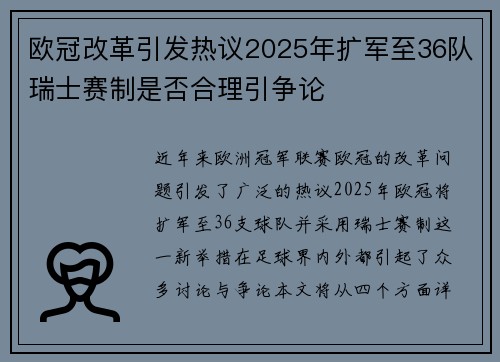 欧冠改革引发热议2025年扩军至36队瑞士赛制是否合理引争论

近年来欧洲冠军联赛欧冠的改革问题引发了广泛的热议2025年欧冠将扩军至36支球队并采用瑞士赛制这一新举措在足球界内外都引起了众多讨论与争论本文将从四个方面详